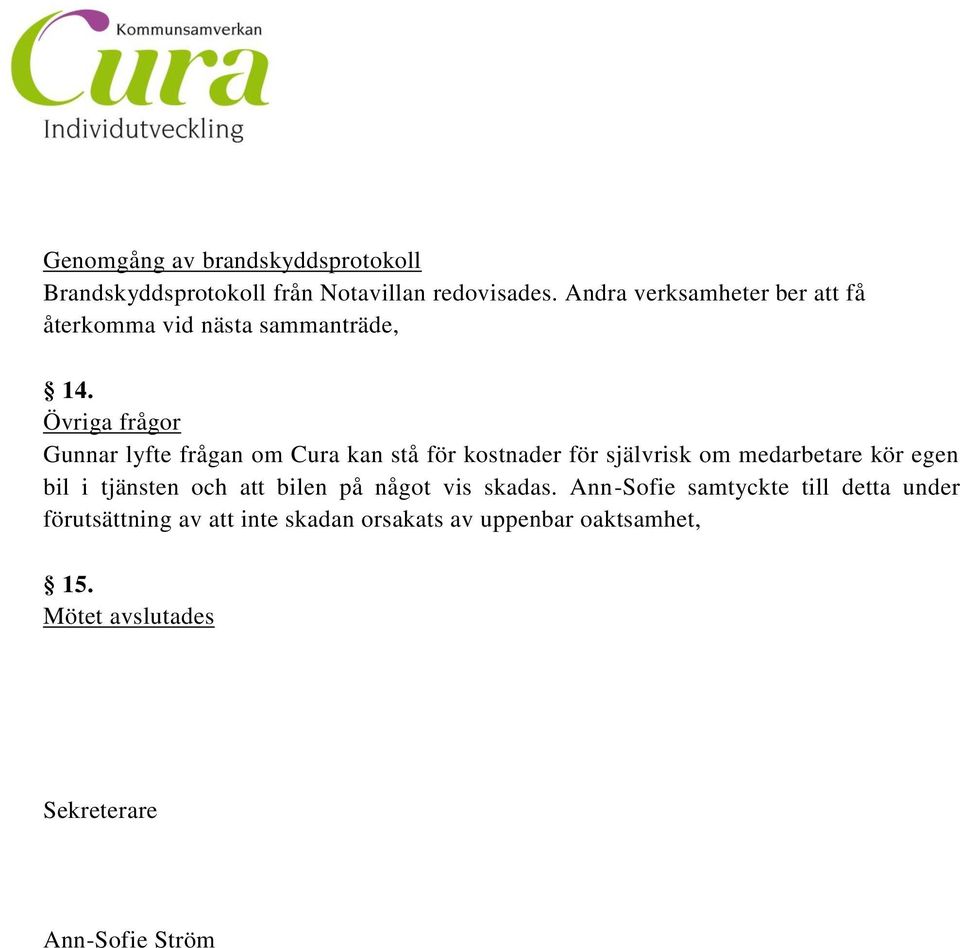 Kommunsamverkan
Cura
Individutveckling

Genomgång av brandskyddsprotokoll
Brandskyddsprotokoll från Notavillan redovisades. Andra verksamheter ber att få återkomma vid nästa sammanträde,

§ 14.
Övriga frågor
Gunnar lyfte frågan om Cura kan stå för kostnader för självrisk om medarbetare kör egen bil i tjänsten och att bilen på något vis skadas. Ann-Sofie samtyckte till detta under förutsättning av att inte skadan orsakats av uppenbar oaktsamhet,

§ 15.
Mötet avslutades

Sekreterare

Ann-Sofie Ström